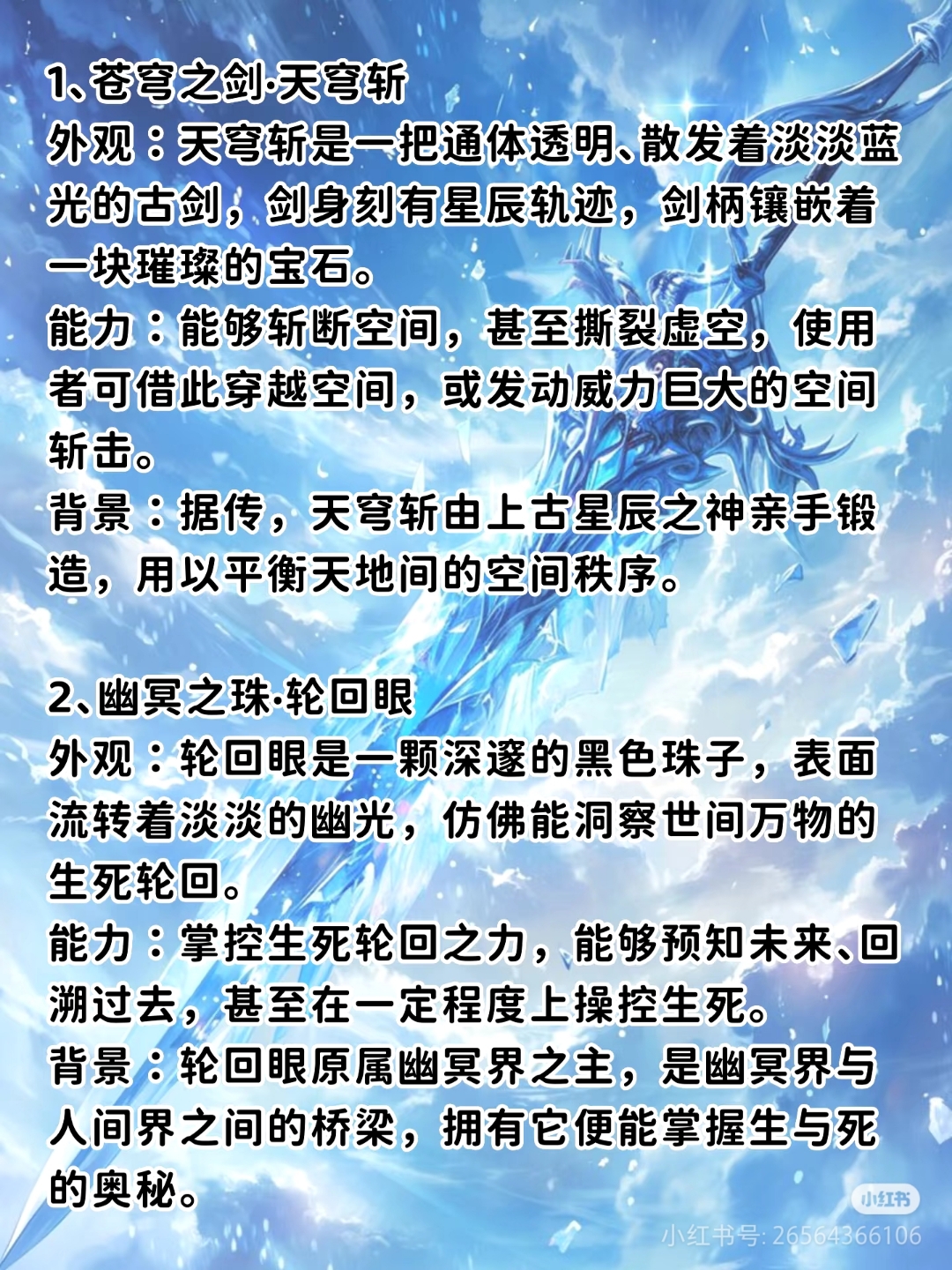 1、苍穹之剑·天穹斩
外观：天穹斩是一把通体透明、散发着淡淡蓝光的古剑，剑身刻有星辰轨迹，剑柄镶嵌着一块璀璨的宝石。
能力：能够斩断空间，甚至撕裂虚空，使用者可借此穿越空间，或发动威力巨大的空间斩击。
背景：据传，天穹斩由上古星辰之神亲手锻造，用以平衡天地间的空间秩序。

2、幽冥之珠·轮回眼
外观：轮回眼是一颗深邃的黑色珠子，表面流转着淡淡的幽光，仿佛能洞察世间万物的生死轮回。
能力：掌控生死轮回之力，能够预知未来、回溯过去，甚至在一定程度上操控生死。
背景：轮回眼原属幽冥界之主，是幽冥界与人间界之间的桥梁，拥有它便能掌握生与死的奥秘。

小红书
小红书号: 26564366106